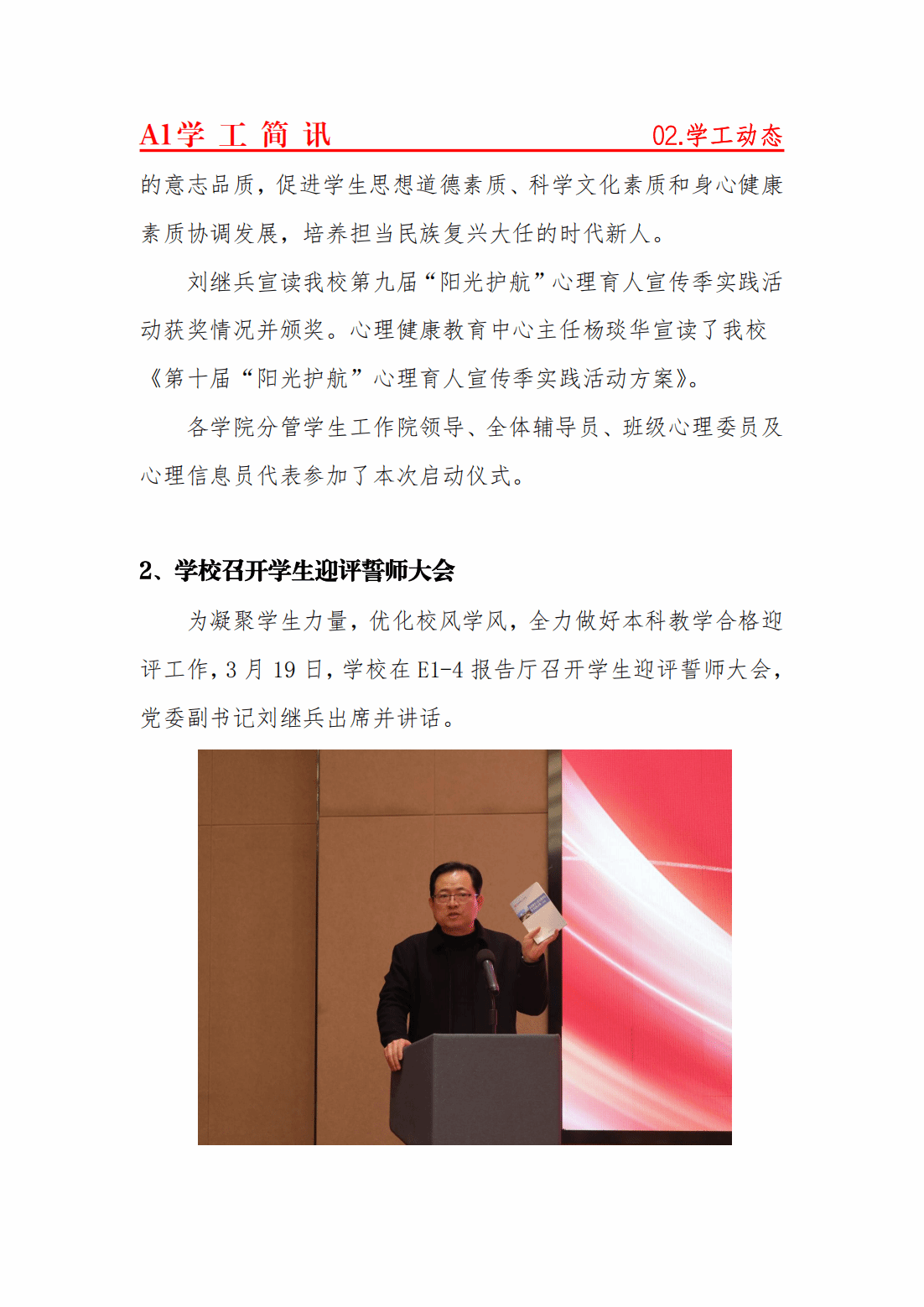 A1学 工 简 讯

02.学工动态

的意志品质，促进学生思想道德素质、科学文化素质和身心健康素质协调发展，培养担当民族复兴大任的时代新人。

刘继兵宣读我校第九届“阳光护航”心理育人宣传季实践活动获奖情况并颁奖。心理健康教育中心主任杨琰华宣读了我校《第十届“阳光护航”心理育人宣传季实践活动方案》。

各学院分管学生工作院领导、全体辅导员、班级心理委员及心理信息员代表参加了本次启动仪式。

2、学校召开学生迎评誓师大会

为凝聚学生力量，优化校风学风，全力做好本科教学合格迎评工作，3 月 19 日，学校在 E1-4 报告厅召开学生迎评誓师大会，党委副书记刘继兵出席并讲话。